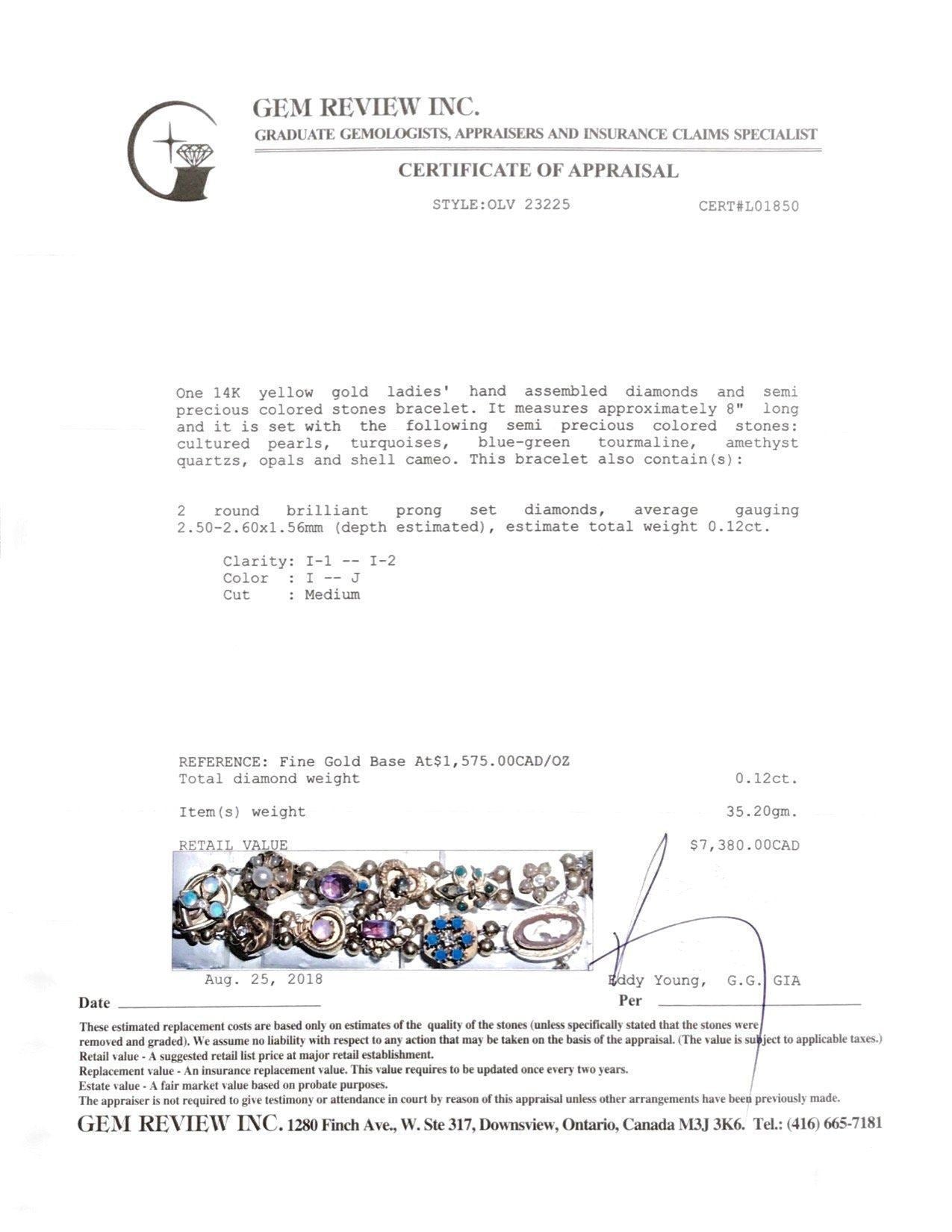 GEM REVIEW INC.
GRADUATE GEMOLOGISTS, APPRAISERS AND INSURANCE CLAIMS SPECIALIST

CERTIFICATE OF APPRAISAL

STYLE:OLV 23225 CERT#L01850

One 14K yellow gold ladies' hand assembled diamonds and semi precious colored stones bracelet. It measures approximately 8" long and it is set with the following semi precious colored stones: cultured pearls, turquoises, blue-green tourmaline, amethyst quartzs, opals and shell cameo. This bracelet also contain(s):

2 round brilliant prong set diamonds, average gauging 2.50-2.60x1.56mm (depth estimated), estimate total weight 0.12ct.

Clarity: I-1 -- I-2
Color : I -- J
Cut : Medium

REFERENCE: Fine Gold Base At$1,575.00CAD/OZ
Total diamond weight 0.12ct.

Item(s) weight 35.20gm.

RETAIL VALUE $7,380.00CAD

Aug. 25, 2018 Eddy Young, G.G. GIA
Date Per

These estimated replacement costs are based only on estimates of the quality of the stones (unless specifically stated that the stones were removed and graded). We assume no liability with respect to any action that may be taken on the basis of the appraisal. (The value is subject to applicable taxes.)
Retail value - A suggested retail list price at major retail establishment.
Replacement value - An insurance replacement value. This value requires to be updated once every two years.
Estate value - A fair market value based on probate purposes.
The appraiser is not required to give testimony or attendance in court by reason of this appraisal unless other arrangements have been previously made.

GEM REVIEW INC. 1280 Finch Ave., W. Ste 317, Downsview, Ontario, Canada M3J 3K6. Tel.: (416) 665-7181